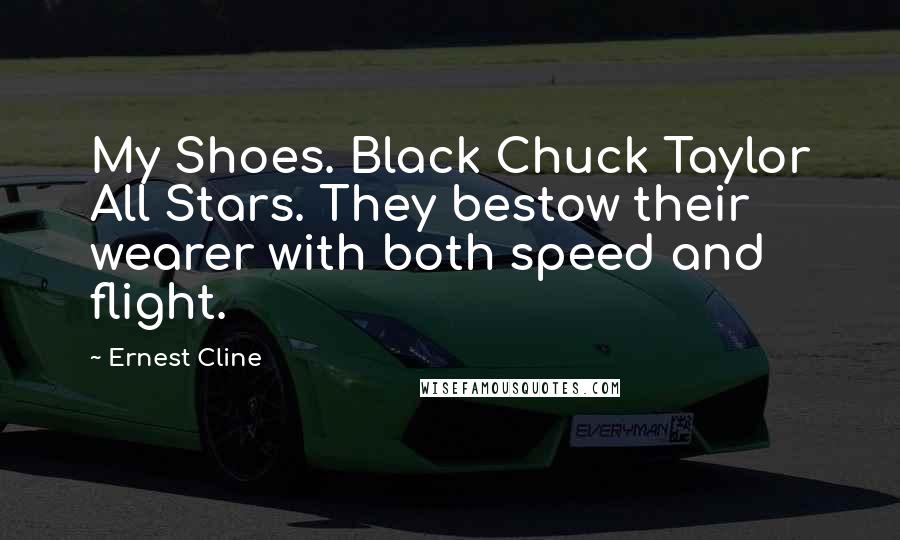 My Shoes. Black Chuck Taylor All Stars. They bestow their wearer with both speed and flight.

~ Ernest Cline

WISEFAMOUSQUOTES.COM

EVERYMAN